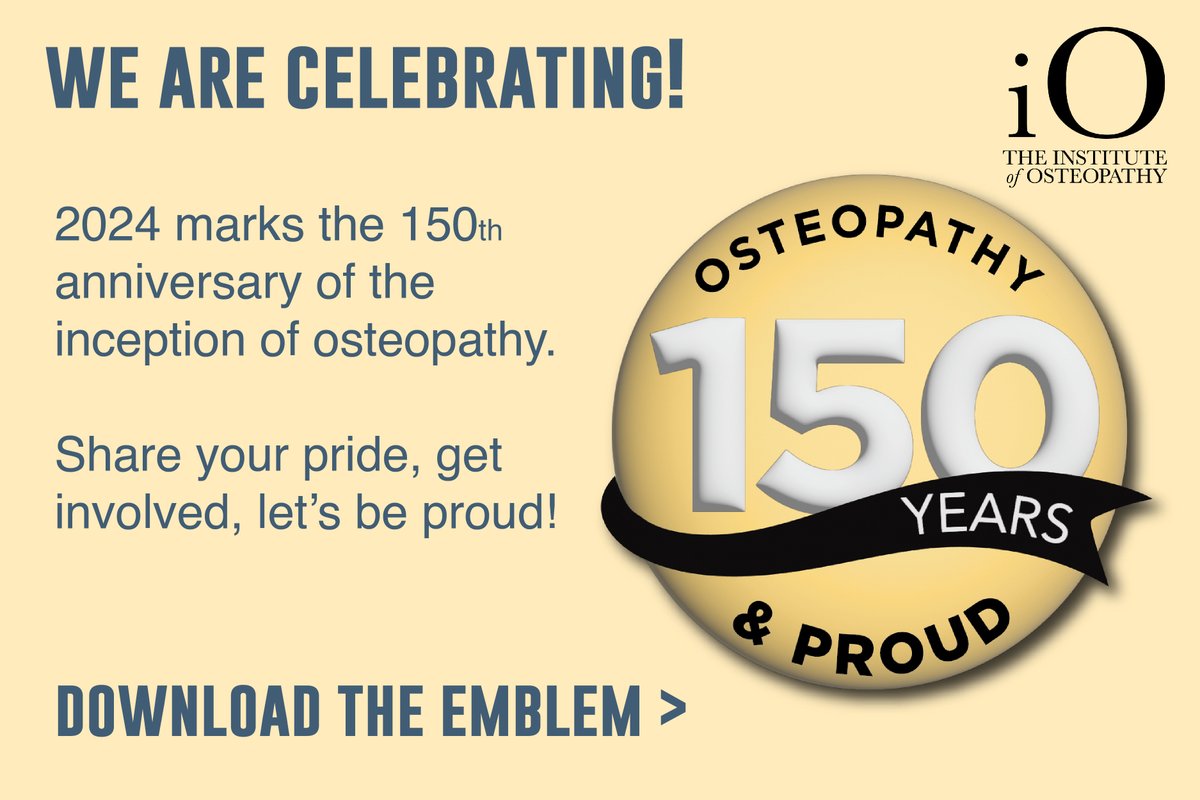 WE ARE CELEBRATING!

iO
THE INSTITUTE of OSTEOPATHY

2024 marks the 150th anniversary of the inception of osteopathy.

Share your pride, get involved, let's be proud!

OSTEOPATHY
150
YEARS
& PROUD

DOWNLOAD THE EMBLEM >